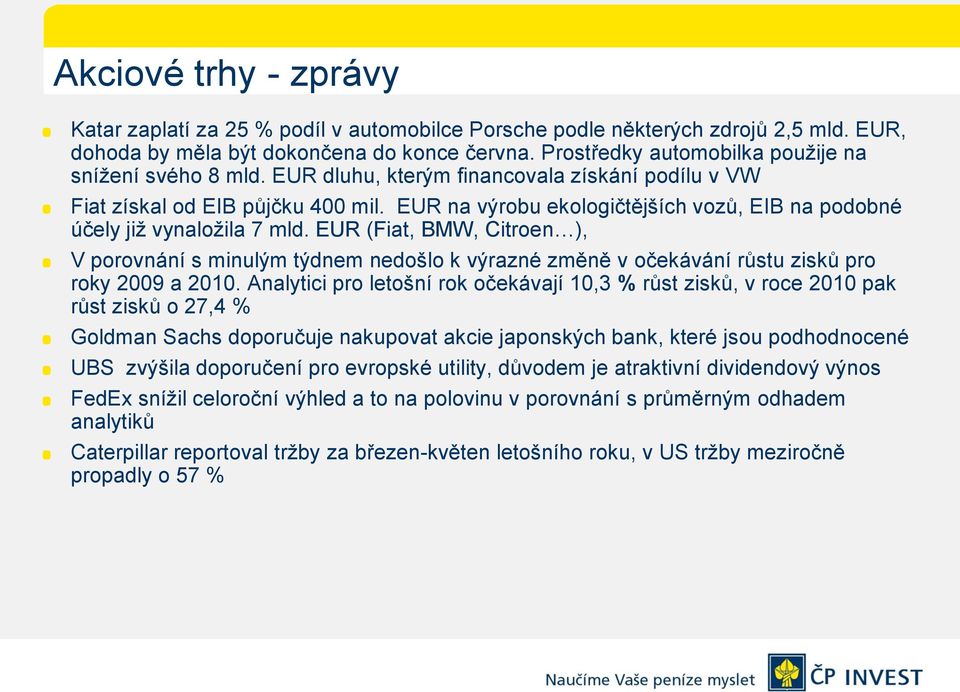 Akciové trhy - zprávy

Katar zaplatí za 25 % podíl v automobilce Porsche podle některých zdrojů 2,5 mld. EUR, dohoda by měla být dokončena do konce června. Prostředky automobilka použije na snížení svého 8 mld. EUR dluhu, kterým financovala získání podílu v VW

Fiat získal od EIB půjčku 400 mil. EUR na výrobu ekologičtějších vozů, EIB na podobné účely již vynaložila 7 mld. EUR (Fiat, BMW, Citroen…),

V porovnání s minulým týdnem nedošlo k výrazné změně v očekávání růstu zisků pro roky 2009 a 2010. Analytici pro letošní rok očekávají 10,3 % růst zisků, v roce 2010 pak růst zisků o 27,4 %

Goldman Sachs doporučuje nakupovat akcie japonských bank, které jsou podhodnocené

UBS zvýšila doporučení pro evropské utility, důvodem je atraktivní dividendový výnos

FedEx snížil celoroční výhled a to na polovinu v porovnání s průměrným odhadem analytiků

Caterpillar reportoval tržby za březen-květen letošního roku, v US tržby meziročně propadly o 57 %

Naučíme Vaše peníze myslet

ČP INVEST